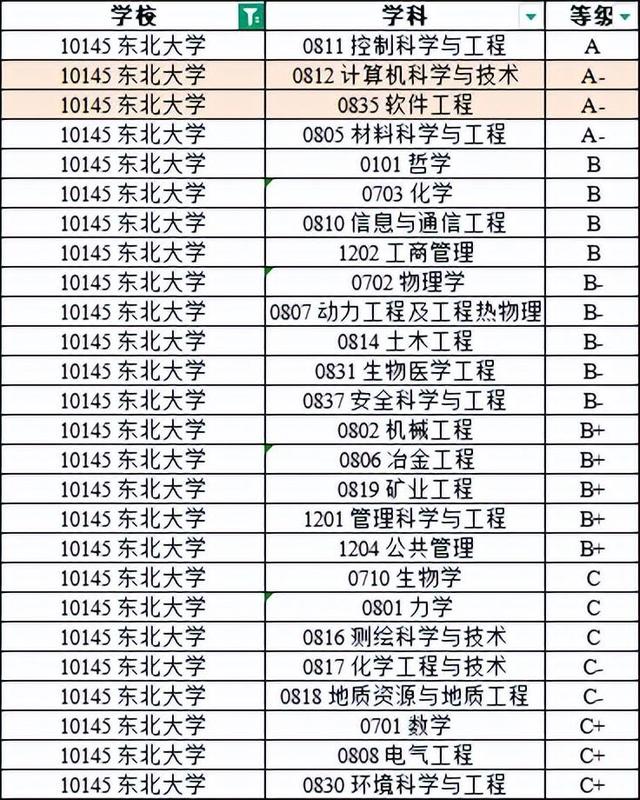 | 学校 | 学科 | 等级 |
|---|---|---|
| 10145 东北大学 | 0811 控制科学与工程 | A |
| 10145 东北大学 | 0812 计算机科学与技术 | A- |
| 10145 东北大学 | 0835 软件工程 | A- |
| 10145 东北大学 | 0805 材料科学与工程 | A- |
| 10145 东北大学 | 0101 哲学 | B |
| 10145 东北大学 | 0703 化学 | B |
| 10145 东北大学 | 0810 信息与通信工程 | B |
| 10145 东北大学 | 1202 工商管理 | B |
| 10145 东北大学 | 0702 物理学 | B- |
| 10145 东北大学 | 0807 动力工程及工程热物理 | B- |
| 10145 东北大学 | 0814 土木工程 | B- |
| 10145 东北大学 | 0831 生物医学工程 | B- |
| 10145 东北大学 | 0837 安全科学与工程 | B- |
| 10145 东北大学 | 0802 机械工程 | B+ |
| 10145 东北大学 | 0806 冶金工程 | B+ |
| 10145 东北大学 | 0819 矿业工程 | B+ |
| 10145 东北大学 | 1201 管理科学与工程 | B+ |
| 10145 东北大学 | 1204 公共管理 | B+ |
| 10145 东北大学 | 0710 生物学 | C |
| 10145 东北大学 | 0801 力学 | C |
| 10145 东北大学 | 0816 测绘科学与技术 | C |
| 10145 东北大学 | 0817 化学工程与技术 | C- |
| 10145 东北大学 | 0818 地质资源与地质工程 | C- |
| 10145 东北大学 | 0701 数学 | C+ |
| 10145 东北大学 | 0808 电气工程 | C+ |
| 10145 东北大学 | 0830 环境科学与工程 | C+ |